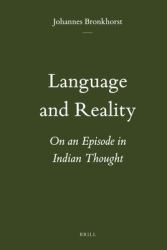 Johannes Bronkhorst

Language and Reality

On an Episode in Indian Thought

BRILL